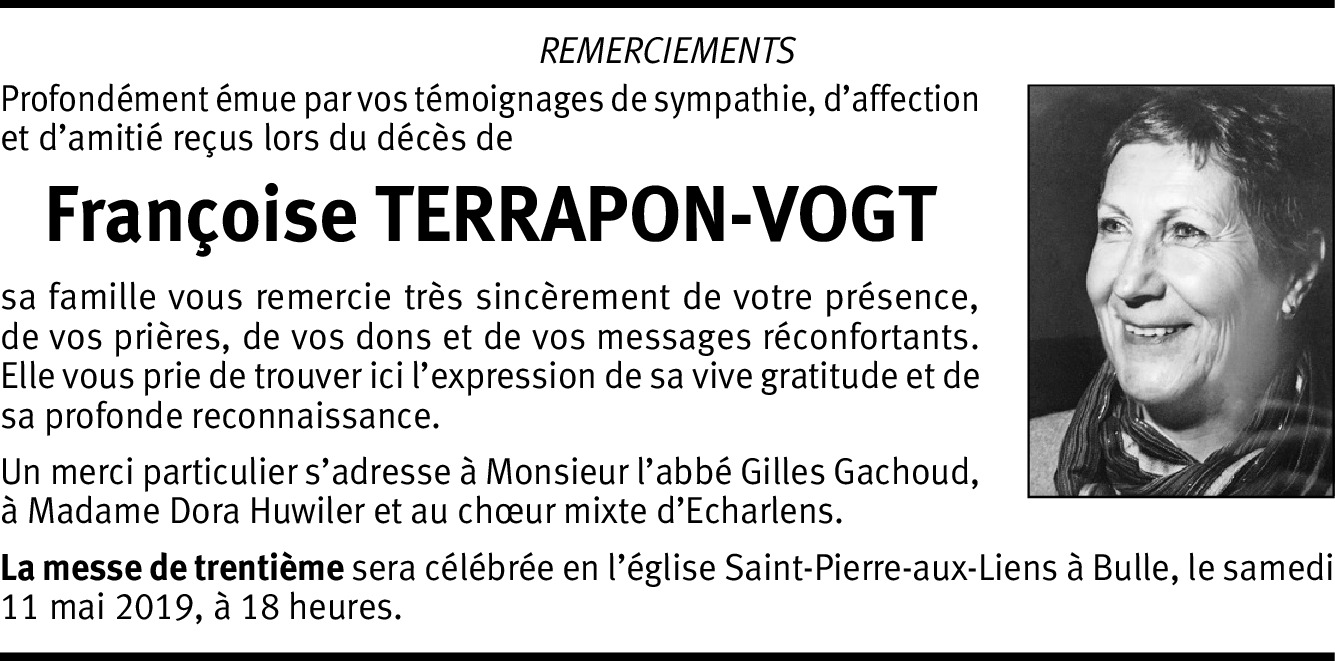 REMERCIEMENTS

Profondément émue par vos témoignages de sympathie, d'affection et d'amitié reçus lors du décès de

Françoise TERRAPON-VOGT

sa famille vous remercie très sincèrement de votre présence, de vos prières, de vos dons et de vos messages réconfortants. Elle vous prie de trouver ici l'expression de sa vive gratitude et de sa profonde reconnaissance.

Un merci particulier s'adresse à Monsieur l'abbé Gilles Gachoud, à Madame Dora Huwiler et au chœur mixte d'Echarlens.

La messe de trentième sera célébrée en l'église Saint-Pierre-aux-Liens à Bulle, le samedi 11 mai 2019, à 18 heures.